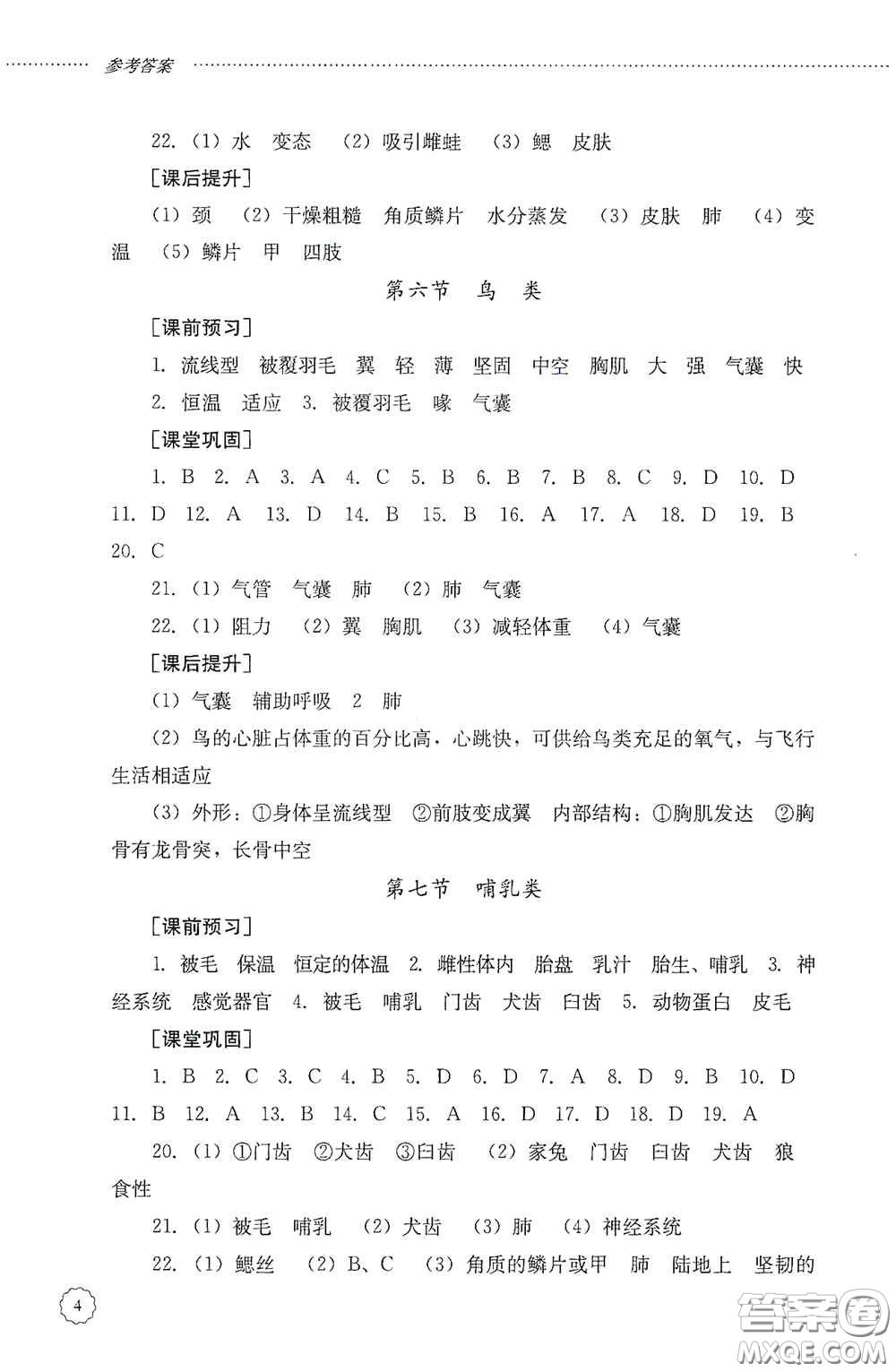 参考答案

22. (1) 水 变态 (2) 吸引雌蛙 (3) 鳃 皮肤

[课后提升]

(1) 颈 (2) 干燥粗糙 角质鳞片 水分蒸发 (3) 皮肤 肺 (4) 变温 (5) 鳞片 甲 四肢

第六节 鸟 类

[课前预习]

1. 流线型 被覆羽毛 翼 轻 薄 坚固 中空 胸肌 大 强 气囊 快 2. 恒温 适应 3. 被覆羽毛 喙 气囊

[课堂巩固]

1. B 2. A 3. A 4. C 5. B 6. B 7. B 8. C 9. D 10. D 11. D 12. A 13. D 14. B 15. B 16. A 17. A 18. D 19. B 20. C

21. (1) 气管 气囊 肺 (2) 肺 气囊

22. (1) 阻力 (2) 翼 胸肌 (3) 减轻体重 (4) 气囊

[课后提升]

(1) 气囊 辅助呼吸 2 肺

(2) 鸟的心脏占体重的百分比高，心跳快，可供给鸟类充足的氧气，与飞行生活相适应

(3) 外形：①身体呈流线型 ②前肢变成翼 内部结构：①胸肌发达 ②胸骨有龙骨突，长骨中空

第七节 哺乳类

[课前预习]

1. 被毛 保温 恒定的体温 2. 雌性体内 胎盘 乳汁 胎生、哺乳 3. 神经系统 感觉器官 4. 被毛 哺乳 门齿 犬齿 臼齿 5. 动物蛋白 皮毛

[课堂巩固]

1. B 2. C 3. C 4. B 5. D 6. D 7. A 8. D 9. B 10. D 11. B 12. A 13. B 14. C 15. A 16. D 17. D 18. D 19. A

20. (1) ①门齿 ②犬齿 ③臼齿 (2) 家兔 门齿 臼齿 犬齿 狼 食性

21. (1) 被毛 哺乳 (2) 犬齿 (3) 肺 (4) 神经系统

22. (1) 鳃丝 (2) B、C (3) 角质的鳞片或甲 肺 陆地上 坚韧的

4

答案圈 MXQE.COM